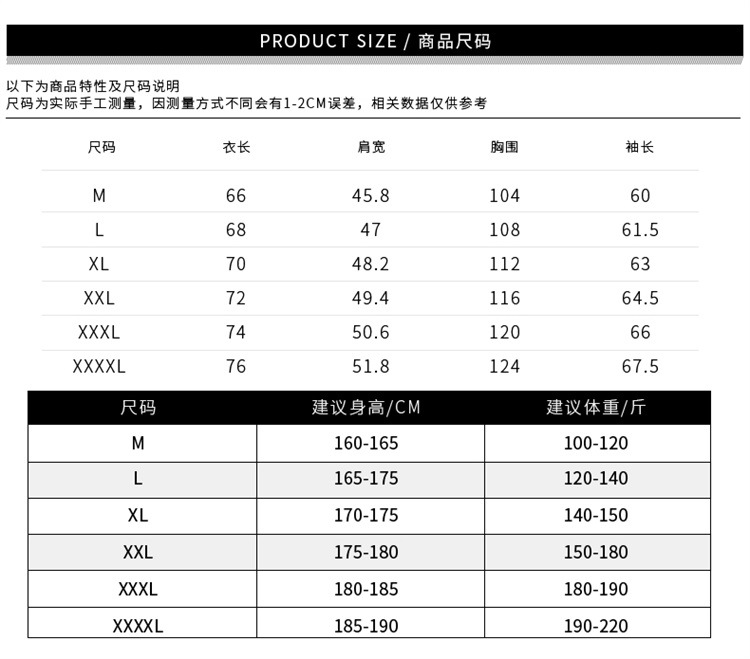 PRODUCT SIZE / 商品尺码

以下为商品特性及尺码说明
尺码为实际手工测量，因测量方式不同会有1-2CM误差，相关数据仅供参考

| 尺码 | 衣长 | 肩宽 | 胸围 | 袖长 |
|---|---|---|---|---|
| M | 66 | 45.8 | 104 | 60 |
| L | 68 | 47 | 108 | 61.5 |
| XL | 70 | 48.2 | 112 | 63 |
| XXL | 72 | 49.4 | 116 | 64.5 |
| XXXL | 74 | 50.6 | 120 | 66 |
| XXXXL | 76 | 51.8 | 124 | 67.5 |

| 尺码 | 建议身高/CM | 建议体重/斤 |
|---|---|---|
| M | 160-165 | 100-120 |
| L | 165-175 | 120-140 |
| XL | 170-175 | 140-150 |
| XXL | 175-180 | 150-180 |
| XXXL | 180-185 | 180-190 |
| XXXXL | 185-190 | 190-220 |